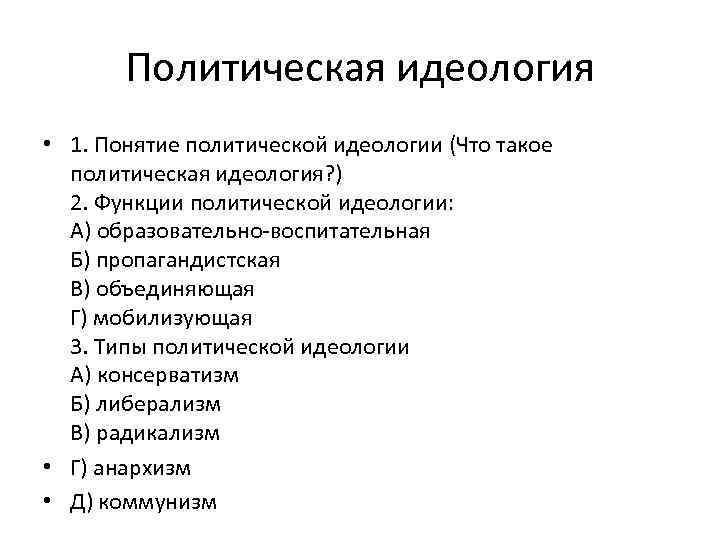 Политическая идеология

• 1. Понятие политической идеологии (Что такое политическая идеология?)
2. Функции политической идеологии:
А) образовательно-воспитательная
Б) пропагандистская
В) объединяющая
Г) мобилизующая
3. Типы политической идеологии
А) консерватизм
Б) либерализм
В) радикализм
• Г) анархизм
• Д) коммунизм